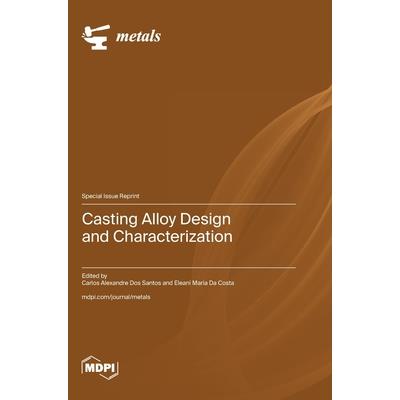 metals

Special Issue Reprint

Casting Alloy Design and Characterization

Edited by
Carlos Alexandre Dos Santos and Eleani Maria Da Costa

mdpi.com/journal/metals

MDPI